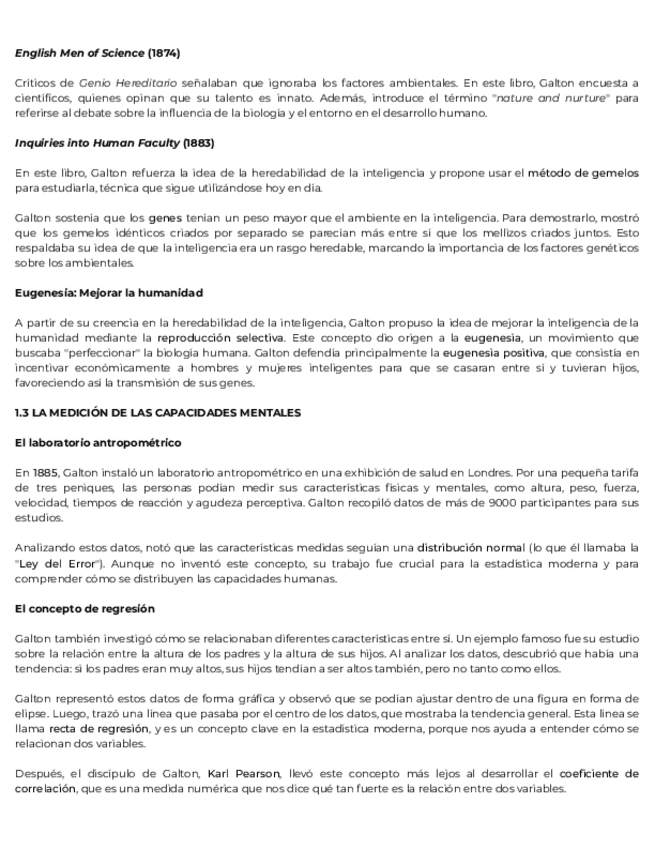 English Men of Science (1874)

Críticos de Genio Hereditario señalaban que ignoraba los factores ambientales. En este libro, Galton encuesta a científicos, quienes opinan que su talento es innato. Además, introduce el término "nature and nurture" para referirse al debate sobre la influencia de la biología y el entorno en el desarrollo humano.

Inquiries into Human Faculty (1883)

En este libro, Galton refuerza la idea de la heredabilidad de la inteligencia y propone usar el método de gemelos para estudiarla, técnica que sigue utilizándose hoy en día.

Galton sostenía que los genes tenían un peso mayor que el ambiente en la inteligencia. Para demostrarlo, mostró que los gemelos idénticos criados por separado se parecían más entre sí que los mellizos criados juntos. Esto respaldaba su idea de que la inteligencia era un rasgo heredable, marcando la importancia de los factores genéticos sobre los ambientales.

Eugenesia: Mejorar la humanidad

A partir de su creencia en la heredabilidad de la inteligencia, Galton propuso la idea de mejorar la inteligencia de la humanidad mediante la reproducción selectiva. Este concepto dio origen a la eugenesia, un movimiento que buscaba "perfeccionar" la biología humana. Galton defendía principalmente la eugenesia positiva, que consistía en incentivar económicamente a hombres y mujeres inteligentes para que se casaran entre sí y tuvieran hijos, favoreciendo así la transmisión de sus genes.

1.3 LA MEDICIÓN DE LAS CAPACIDADES MENTALES

El laboratorio antropométrico

En 1885, Galton instaló un laboratorio antropométrico en una exhibición de salud en Londres. Por una pequeña tarifa de tres peniques, las personas podían medir sus características físicas y mentales, como altura, peso, fuerza, velocidad, tiempos de reacción y agudeza perceptiva. Galton recopiló datos de más de 9000 participantes para sus estudios.

Analizando estos datos, notó que las características medidas seguían una distribución normal (lo que él llamaba la "Ley del Error"). Aunque no inventó este concepto, su trabajo fue crucial para la estadística moderna y para comprender cómo se distribuyen las capacidades humanas.

El concepto de regresión

Galton también investigó cómo se relacionaban diferentes características entre sí. Un ejemplo famoso fue su estudio sobre la relación entre la altura de los padres y la altura de sus hijos. Al analizar los datos, descubrió que había una tendencia: si los padres eran muy altos, sus hijos tendían a ser altos también, pero no tanto como ellos.

Galton representó estos datos de forma gráfica y observó que se podían ajustar dentro de una figura en forma de elipse. Luego, trazó una línea que pasaba por el centro de los datos, que mostraba la tendencia general. Esta línea se llama recta de regresión, y es un concepto clave en la estadística moderna, porque nos ayuda a entender cómo se relacionan dos variables.

Después, el discípulo de Galton, Karl Pearson, llevó este concepto más lejos al desarrollar el coeficiente de correlación, que es una medida numérica que nos dice qué tan fuerte es la relación entre dos variables.